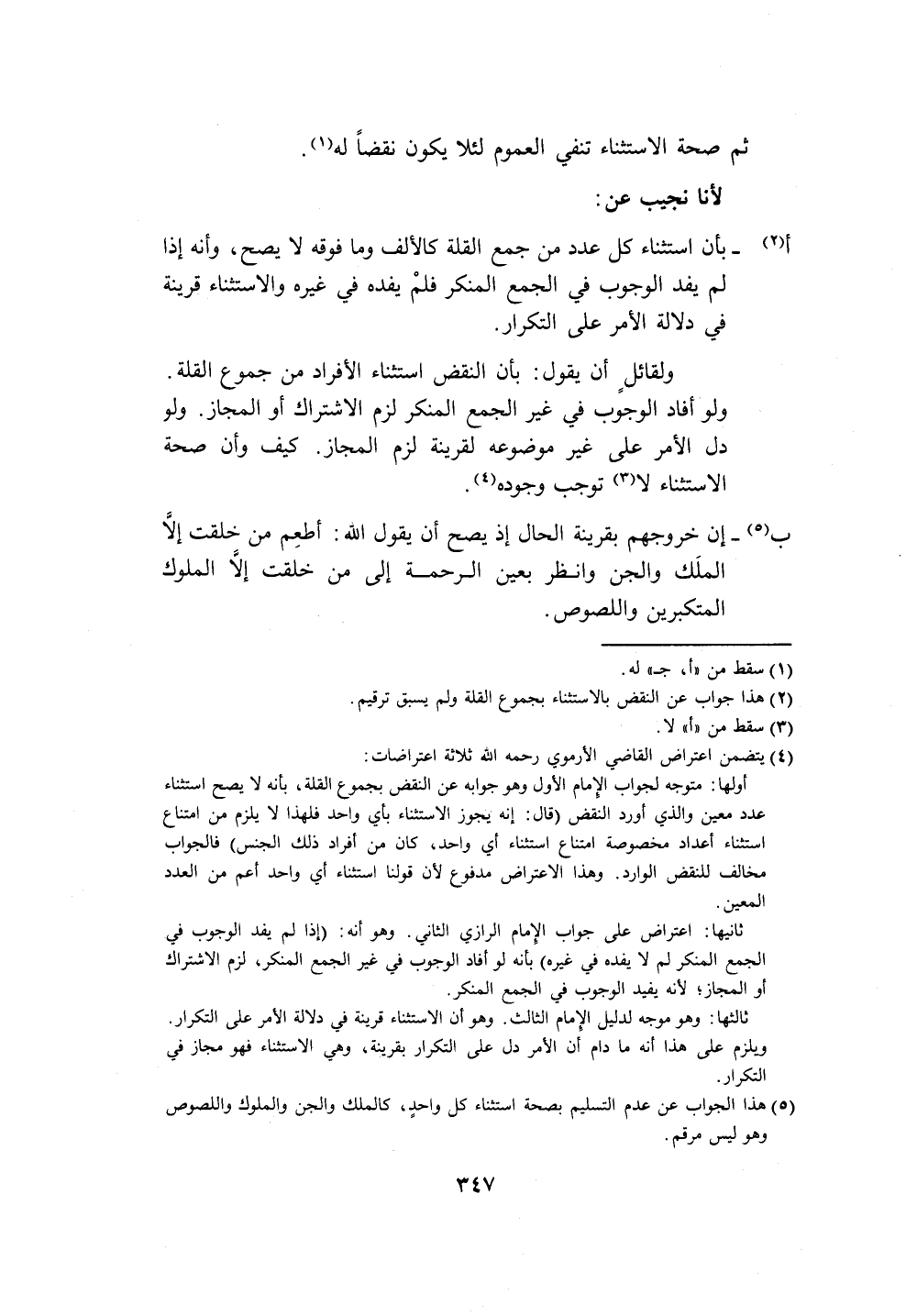 ثم صحة الاستثناء تنفي العموم لئلا يكون نقضاً له(١).

لأنا نجيب عن:

أ(٢) ـ بأن استثناء كل عدد من جمع القلة كالألف وما فوقه لا يصح، وأنه إذا لم يفد الوجوب في الجمع المنكر فلمْ يفده في غيره والاستثناء قرينة في دلالة الأمر على التكرار.

ولقائلٍ أن يقول: بأن النقض استثناء الأفراد من جموع القلة. ولو أفاد الوجوب في غير الجمع المنكر لزم الاشتراك أو المجاز. ولو دل الأمر على غير موضوعه لقرينة لزم المجاز. كيف وأن صحة الاستثناء لا(٣) توجب وجوده(٤).

ب(٥) ـ إن خروجهم بقرينة الحال إذ يصح أن يقول الله: أطعِم من خلقت إلَّا الملَك والجن وانظر بعين الرحمة إلى من خلقت إلَّا الملوك المتكبرين واللصوص.

(١) سقط من «أ، جـ» له.
(٢) هذا جواب عن النقض بالاستثناء بجموع القلة ولم يسبق ترقيم.
(٣) سقط من «أ» لا.
(٤) يتضمن اعتراض القاضي الأرموي رحمه الله ثلاثة اعتراضات:
أولها: متوجه لجواب الإمام الأول وهو جوابه عن النقض بجموع القلة، بأنه لا يصح استثناء عدد معين والذي أورد النقض (قال: إنه يجوز الاستثناء بأي واحد فلهذا لا يلزم من امتناع استثناء أعداد مخصوصة امتناع استثناء أي واحد، كان من أفراد ذلك الجنس) فالجواب مخالف للنقض الوارد. وهذا الاعتراض مدفوع لأن قولنا استثناء أي واحد أعم من العدد المعين.
ثانيها: اعتراض على جواب الإمام الرازي الثاني. وهو أنه: (إذا لم يفد الوجوب في الجمع المنكر لم لا يفده في غيره) بأنه لو أفاد الوجوب في غير الجمع المنكر، لزم الاشتراك أو المجاز؛ لأنه يفيد الوجوب في الجمع المنكر.
ثالثها: وهو موجه لدليل الإمام الثالث. وهو أن الاستثناء قرينة في دلالة الأمر على التكرار. ويلزم على هذا أنه ما دام أن الأمر دل على التكرار بقرينة، وهي الاستثناء فهو مجاز في التكرار.
(٥) هذا الجواب عن عدم التسليم بصحة استثناء كل واحدٍ، كالملك والجن والملوك واللصوص وهو ليس مرقم.

٣٤٧